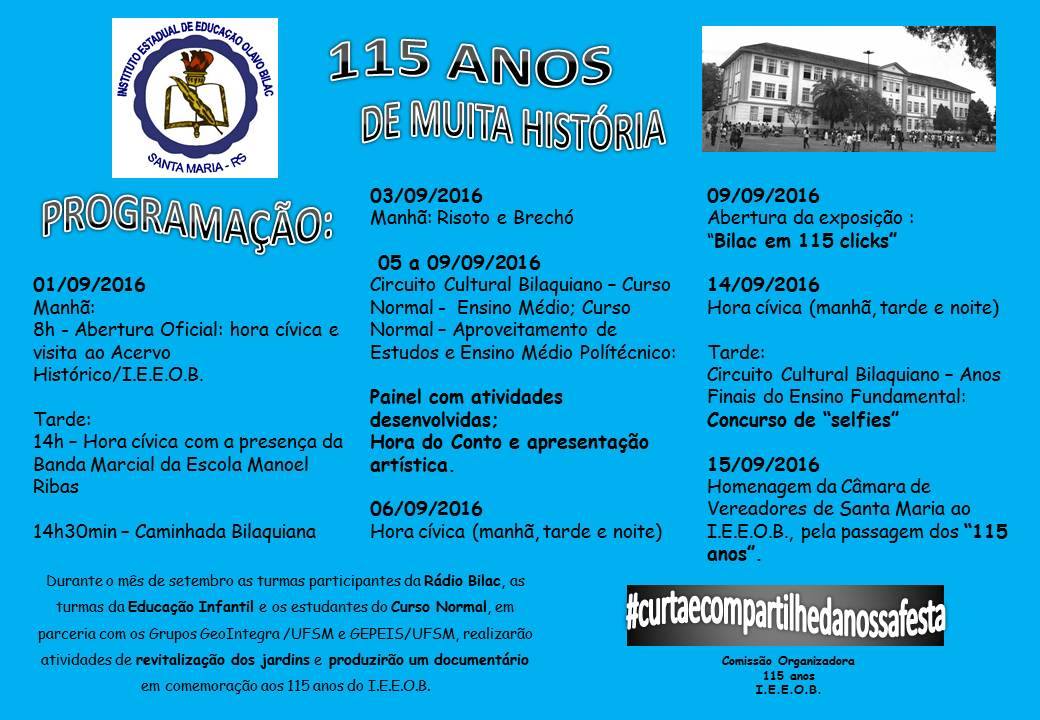 INSTITUTO ESTADUAL DE EDUCAÇÃO OLAVO BILAC
SANTA MARIA - RS

115 ANOS
DE MUITA HISTÓRIA

PROGRAMAÇÃO:

01/09/2016
Manhã:
8h - Abertura Oficial: hora cívica e visita ao Acervo Histórico/I.E.E.O.B.

Tarde:
14h – Hora cívica com a presença da Banda Marcial da Escola Manoel Ribas

14h30min – Caminhada Bilaquiana

03/09/2016
Manhã: Risoto e Brechó

05 a 09/09/2016
Circuito Cultural Bilaquiano – Curso Normal - Ensino Médio; Curso Normal – Aproveitamento de Estudos e Ensino Médio Polítécnico:

Painel com atividades desenvolvidas;
Hora do Conto e apresentação artística.

06/09/2016
Hora cívica (manhã, tarde e noite)

09/09/2016
Abertura da exposição :
"Bilac em 115 clicks"

14/09/2016
Hora cívica (manhã, tarde e noite)

Tarde:
Circuito Cultural Bilaquiano – Anos Finais do Ensino Fundamental:
Concurso de "selfies"

15/09/2016
Homenagem da Câmara de Vereadores de Santa Maria ao I.E.E.O.B., pela passagem dos "115 anos".

Durante o mês de setembro as turmas participantes da Rádio Bilac, as turmas da Educação Infantil e os estudantes do Curso Normal, em parceria com os Grupos GeoIntegra /UFSM e GEPEIS/UFSM, realizarão atividades de revitalização dos jardins e produzirão um documentário em comemoração aos 115 anos do I.E.E.O.B.

#curtaecompartilhedanossafesta

Comissão Organizadora
115 anos
I.E.E.O.B.